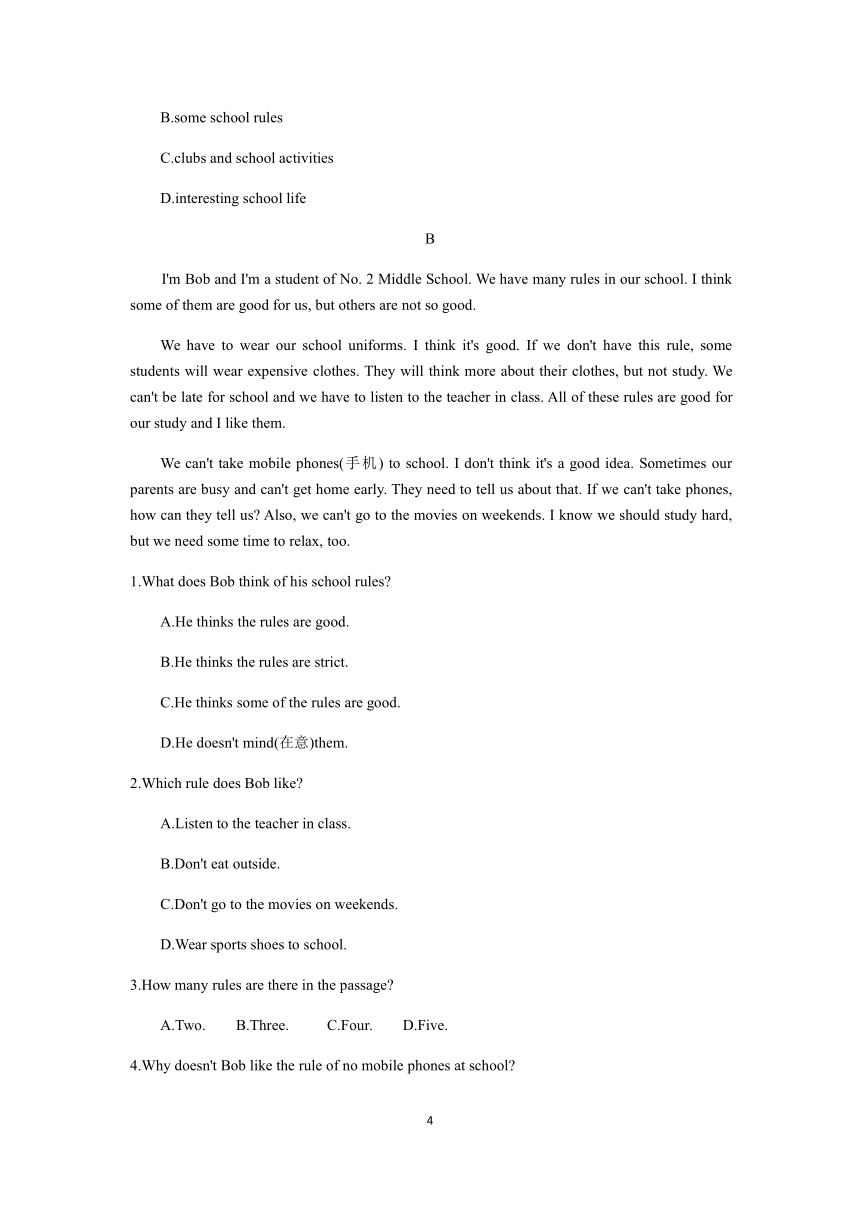 B.some school rules

C.clubs and school activities

D.interesting school life

B

I'm Bob and I'm a student of No. 2 Middle School. We have many rules in our school. I think some of them are good for us, but others are not so good.

We have to wear our school uniforms. I think it's good. If we don't have this rule, some students will wear expensive clothes. They will think more about their clothes, but not study. We can't be late for school and we have to listen to the teacher in class. All of these rules are good for our study and I like them.

We can't take mobile phones(手机) to school. I don't think it's a good idea. Sometimes our parents are busy and can't get home early. They need to tell us about that. If we can't take phones, how can they tell us? Also, we can't go to the movies on weekends. I know we should study hard, but we need some time to relax, too.

1.What does Bob think of his school rules?

A.He thinks the rules are good.

B.He thinks the rules are strict.

C.He thinks some of the rules are good.

D.He doesn't mind(在意)them.

2.Which rule does Bob like?

A.Listen to the teacher in class.

B.Don't eat outside.

C.Don't go to the movies on weekends.

D.Wear sports shoes to school.

3.How many rules are there in the passage?

A.Two. B.Three. C.Four. D.Five.

4.Why doesn't Bob like the rule of no mobile phones at school?

4